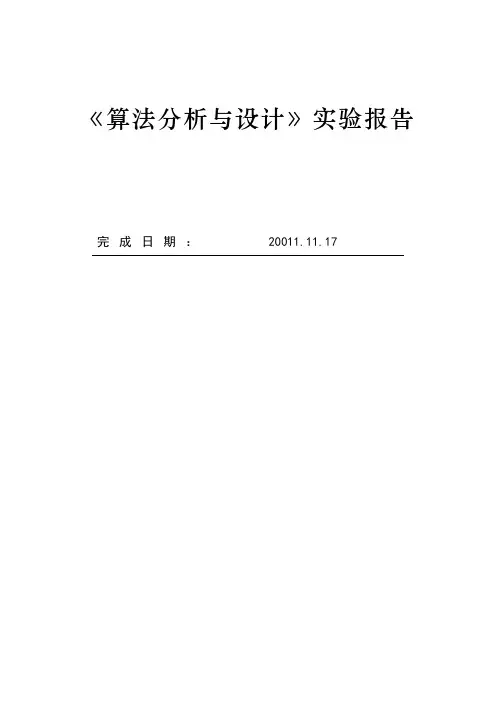 《算法分析与设计》实验报告

完成日期： 20011.11.17